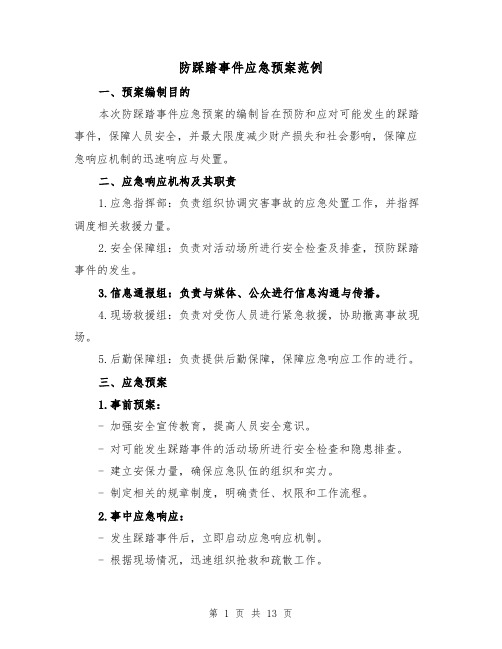 防踩踏事件应急预案范例

一、预案编制目的

本次防踩踏事件应急预案的编制旨在预防和应对可能发生的踩踏事件，保障人员安全，并最大限度减少财产损失和社会影响，保障应急响应机制的迅速响应与处置。

二、应急响应机构及其职责

1.应急指挥部：负责组织协调灾害事故的应急处置工作，并指挥调度相关救援力量。

2.安全保障组：负责对活动场所进行安全检查及排查，预防踩踏事件的发生。

3.信息通报组：负责与媒体、公众进行信息沟通与传播。

4.现场救援组：负责对受伤人员进行紧急救援，协助撤离事故现场。

5.后勤保障组：负责提供后勤保障，保障应急响应工作的进行。

三、应急预案

1.事前预案：

- 加强安全宣传教育，提高人员安全意识。

- 对可能发生踩踏事件的活动场所进行安全检查和隐患排查。

- 建立安保力量，确保应急队伍的组织和实力。

- 制定相关的规章制度，明确责任、权限和工作流程。

2.事中应急响应：

- 发生踩踏事件后，立即启动应急响应机制。

- 根据现场情况，迅速组织抢救和疏散工作。

第 1 页 共 13 页